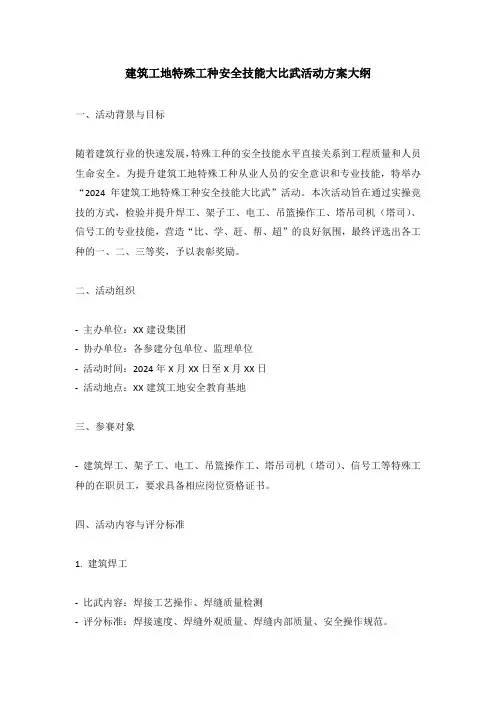 建筑工地特殊工种安全技能大比武活动方案大纲

一、活动背景与目标

随着建筑行业的快速发展,特殊工种的安全技能水平直接关系到工程质量和人员生命安全。为提升建筑工地特殊工种从业人员的安全意识和专业技能，特举办“2024 年建筑工地特殊工种安全技能大比武”活动。本次活动旨在通过实操竞技的方式，检验并提升焊工、架子工、电工、吊篮操作工、塔吊司机（塔司）、信号工的专业技能，营造“比、学、赶、帮、超”的良好氛围，最终评选出各工种的一、二、三等奖，予以表彰奖励。

二、活动组织

- 主办单位：XX 建设集团
- 协办单位：各参建分包单位、监理单位
- 活动时间：2024 年 X 月 XX 日至 X 月 XX 日
- 活动地点：XX 建筑工地安全教育基地

三、参赛对象

- 建筑焊工、架子工、电工、吊篮操作工、塔吊司机（塔司）、信号工等特殊工种的在职员工，要求具备相应岗位资格证书。

四、活动内容与评分标准

1. 建筑焊工

- 比武内容：焊接工艺操作、焊缝质量检测
- 评分标准：焊接速度、焊缝外观质量、焊缝内部质量、安全操作规范。